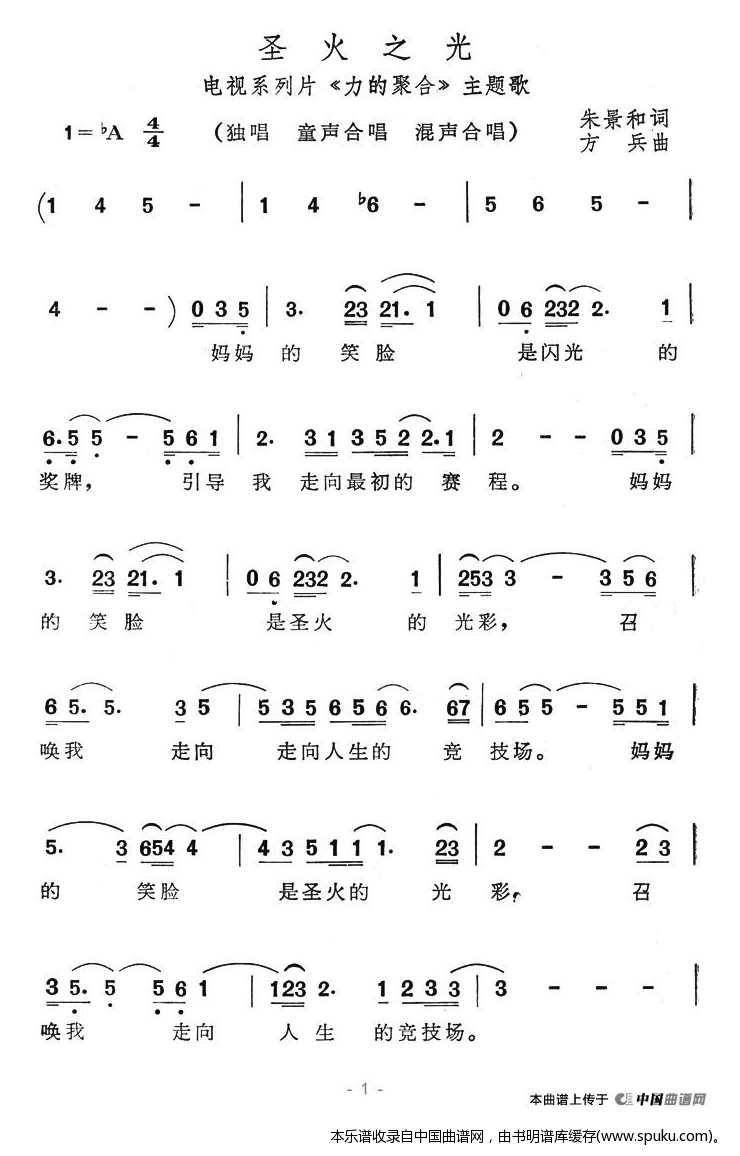 圣 火 之 光

电视系列片《力的聚合》主题歌

1＝♭A $\frac{4}{4}$ （独唱 童声合唱 混声合唱）

朱景和词
方 兵曲

(1 4 5 - | 1 4 ♭6 - | 5 6 5 - |

4 - - ) 0 3 5 | 3. 23 21. 1 | 0 6 232 2. 1 |
妈妈 的 笑脸 是闪光 的

6.5 5 - 5 6 1 | 2. 3 1 3 5 2 2.1 | 2 - - 0 3 5 |
奖牌， 引导 我 走向最初的 赛 程。 妈妈

3. 23 21. 1 | 0 6 232 2. 1 | 253 3 - 3 5 6 |
的 笑脸 是圣火 的 光彩， 召

6 5. 5. 3 5 | 5 3 5 6 5 6 6. 67 | 6 5 5 - 5 5 1 |
唤我 走向 走向人生的 竞 技场。 妈妈

5. 3 654 4 | 4 3 5 1 1 1. 23 | 2 - - 2 3 |
的 笑脸 是圣火的 光 彩， 召

3 5. 5 5 6 1 | 123 2. 1 2 3 3 | 3 - - - |
唤我 走向 人 生 的竞技场。

- 1 -

本曲谱上传于 中国曲谱网

本乐谱收录自中国曲谱网，由书明谱库缓存(www.spuku.com)。